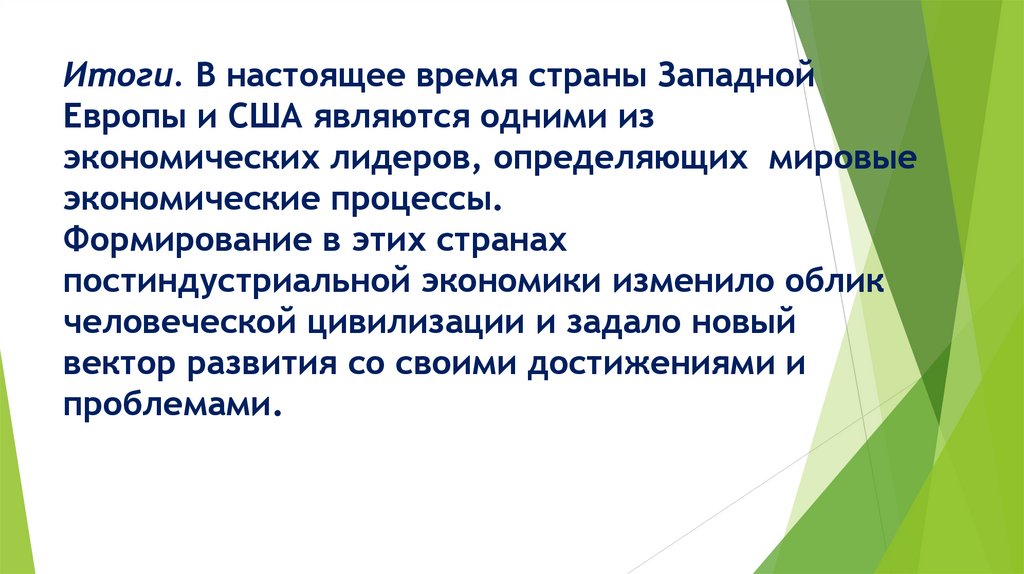 Итоги. В настоящее время страны Западной Европы и США являются одними из экономических лидеров, определяющих мировые экономические процессы.
Формирование в этих странах постиндустриальной экономики изменило облик человеческой цивилизации и задало новый вектор развития со своими достижениями и проблемами.